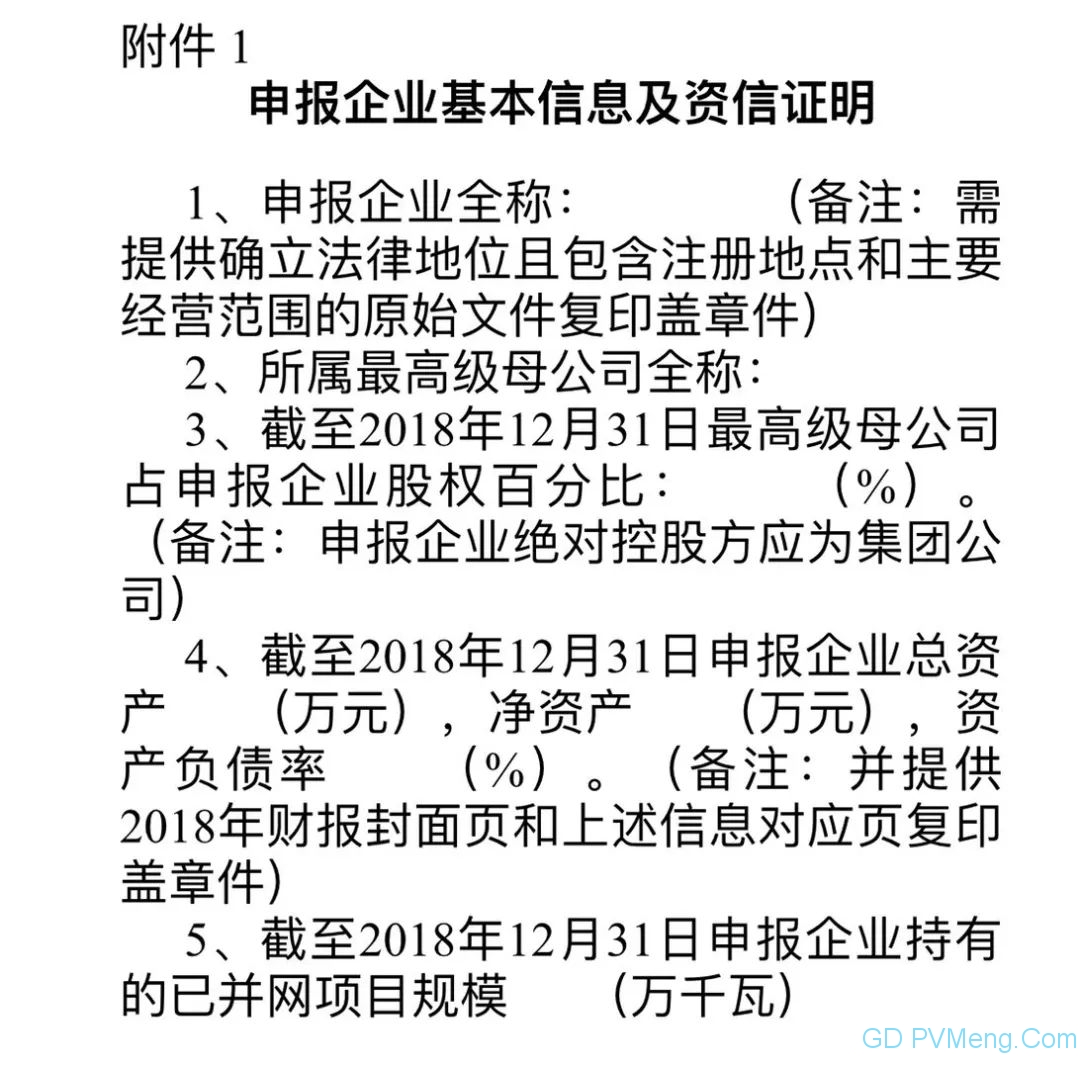 附件 1

申报企业基本信息及资信证明

1、申报企业全称：　　　　（备注：需提供确立法律地位且包含注册地点和主要经营范围的原始文件复印盖章件）

2、所属最高级母公司全称：

3、截至2018年12月31日最高级母公司占申报企业股权百分比：　　（%）。（备注：申报企业绝对控股方应为集团公司）

4、截至2018年12月31日申报企业总资产　　（万元），净资产　　（万元），资产负债率　　（%）。（备注：并提供2018年财报封面页和上述信息对应页复印盖章件）

5、截至2018年12月31日申报企业持有的已并网项目规模　　（万千瓦）

GD PVMeng.Com